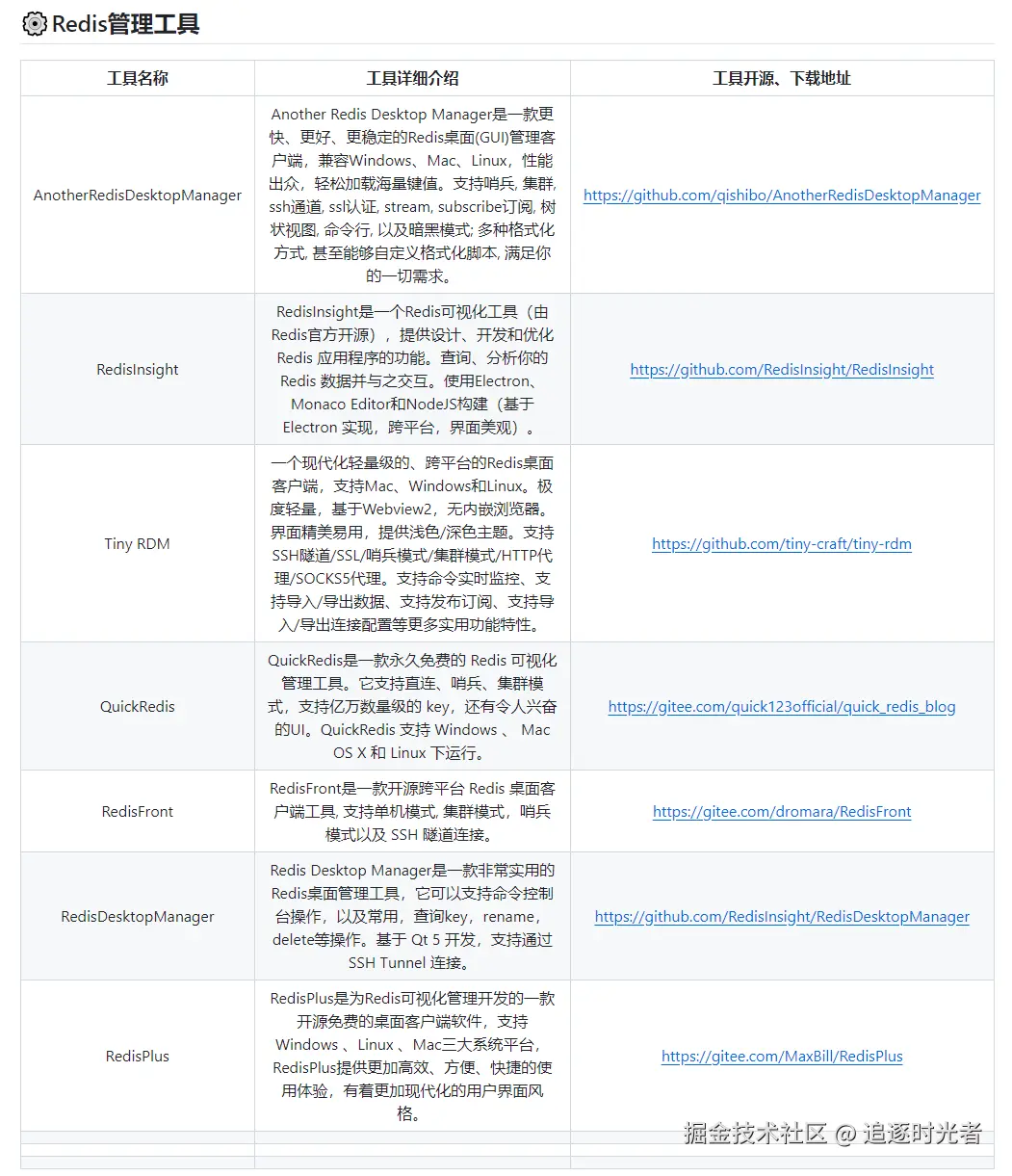 Redis管理工具

| 工具名称 | 工具详细介绍 | 工具开源、下载地址 |
|---|---|---|
| AnotherRedisDesktopManager | Another Redis Desktop Manager是一款更快、更好、更稳定的Redis桌面(GUI)管理客户端，兼容Windows、Mac、Linux，性能出众，轻松加载海量键值。支持哨兵, 集群, ssh通道, ssl认证, stream, subscribe订阅, 树状视图, 命令行, 以及暗黑模式; 多种格式化方式, 甚至能够自定义格式化脚本, 满足你的一切需求。 | https://github.com/qishibo/AnotherRedisDesktopManager |
| RedisInsight | RedisInsight是一个Redis可视化工具（由Redis官方开源），提供设计、开发和优化 Redis 应用程序的功能。查询、分析你的 Redis 数据并与之交互。使用Electron、Monaco Editor和NodeJS构建（基于 Electron 实现，跨平台，界面美观）。 | https://github.com/RedisInsight/RedisInsight |
| Tiny RDM | 一个现代化轻量级的、跨平台的Redis桌面客户端，支持Mac、Windows和Linux。极度轻量，基于Webview2，无内嵌浏览器。界面精美易用，提供浅色/深色主题。支持SSH隧道/SSL/哨兵模式/集群模式/HTTP代理/SOCKS5代理。支持命令实时监控、支持导入/导出数据、支持发布订阅、支持导入/导出连接配置等更多实用功能特性。 | https://github.com/tiny-craft/tiny-rdm |
| QuickRedis | QuickRedis是一款永久免费的 Redis 可视化管理工具。它支持直连、哨兵、集群模式，支持亿万数量级的 key，还有令人兴奋的UI。QuickRedis 支持 Windows 、 Mac OS X 和 Linux 下运行。 | https://gitee.com/quick123official/quick_redis_blog |
| RedisFront | RedisFront是一款开源跨平台 Redis 桌面客户端工具, 支持单机模式, 集群模式，哨兵模式以及 SSH 隧道连接。 | https://gitee.com/dromara/RedisFront |
| RedisDesktopManager | Redis Desktop Manager是一款非常实用的Redis桌面管理工具，它可以支持命令控制台操作，以及常用，查询key，rename，delete等操作。基于 Qt 5 开发，支持通过 SSH Tunnel 连接。 | https://github.com/RedisInsight/RedisDesktopManager |
| RedisPlus | RedisPlus是为Redis可视化管理开发的一款开源免费的桌面客户端软件，支持Windows 、Linux 、Mac三大系统平台，RedisPlus提供更加高效、方便、快捷的使用体验，有着更加现代化的用户界面风格。 | https://gitee.com/MaxBill/RedisPlus |

掘金技术社区 @ 追逐时光者